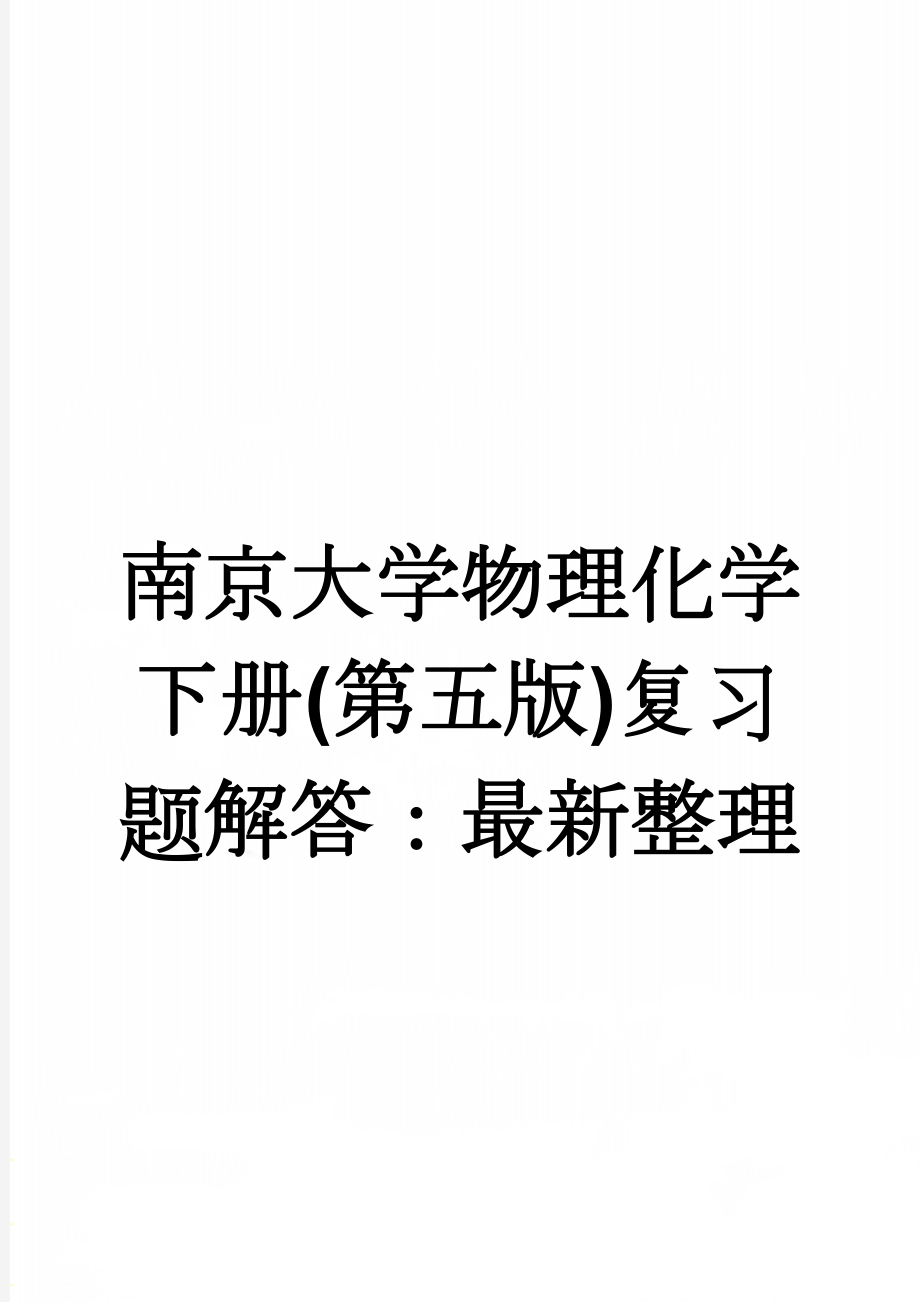 南京大学物理化学下册(第五版)复习题解答：最新整理